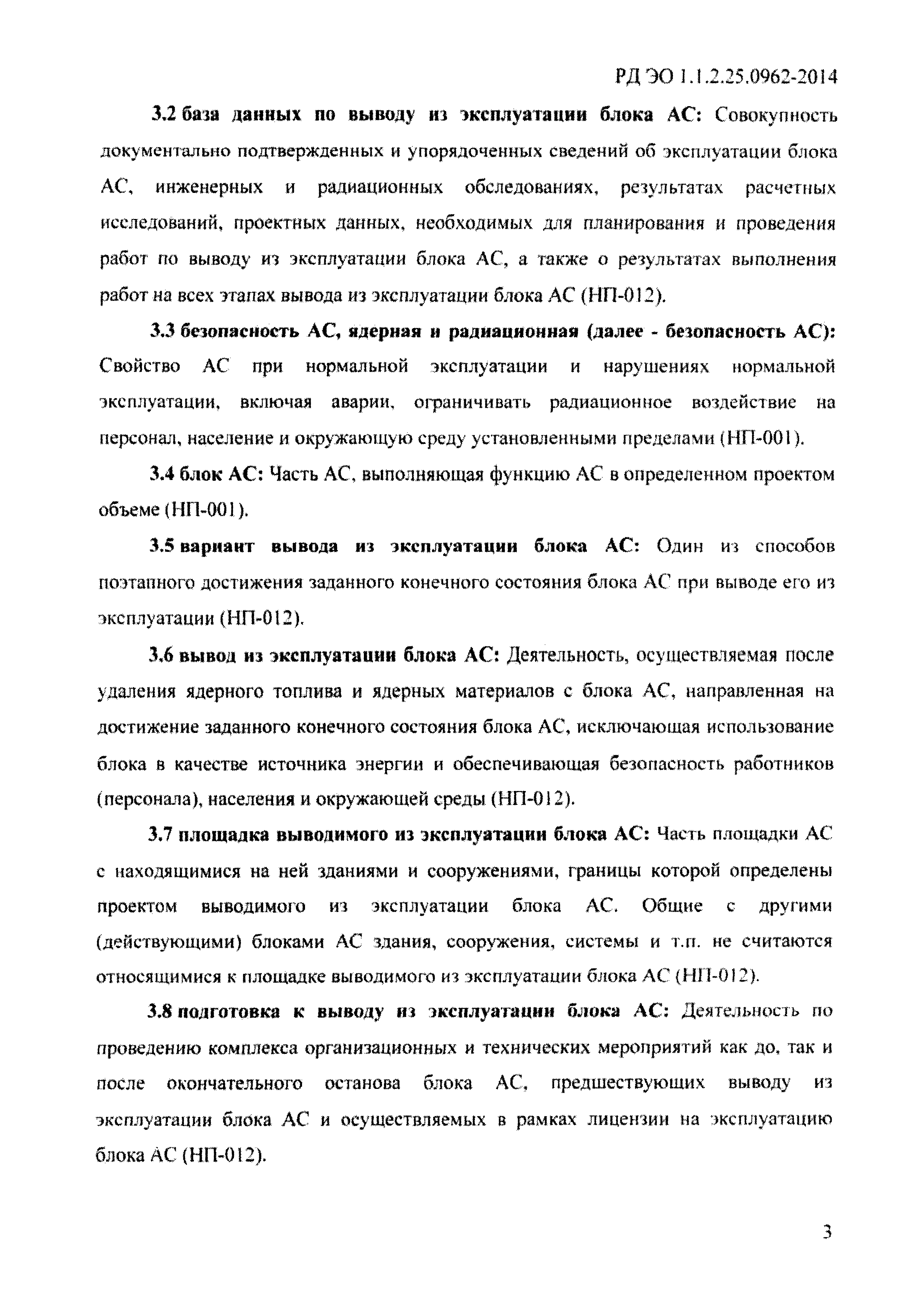 РД ЭО 1.1.2.25.0962-2014

3.2 база данных по выводу из эксплуатации блока АС: Совокупность документально подтвержденных и упорядоченных сведений об эксплуатации блока АС, инженерных и радиационных обследованиях, результатах расчетных исследований, проектных данных, необходимых для планирования и проведения работ по выводу из эксплуатации блока АС, а также о результатах выполнения работ на всех этапах вывода из эксплуатации блока АС (НП-012).

3.3 безопасность АС, ядерная и радиационная (далее - безопасность АС): Свойство АС при нормальной эксплуатации и нарушениях нормальной эксплуатации, включая аварии, ограничивать радиационное воздействие на персонал, население и окружающую среду установленными пределами (НП-001).

3.4 блок АС: Часть АС, выполняющая функцию АС в определенном проектом объеме (НП-001).

3.5 вариант вывода из эксплуатации блока АС: Один из способов поэтапного достижения заданного конечного состояния блока АС при выводе его из эксплуатации (НП-012).

3.6 вывод из эксплуатации блока АС: Деятельность, осуществляемая после удаления ядерного топлива и ядерных материалов с блока АС, направленная на достижение заданного конечного состояния блока АС, исключающая использование блока в качестве источника энергии и обеспечивающая безопасность работников (персонала), населения и окружающей среды (НП-012).

3.7 площадка выводимого из эксплуатации блока АС: Часть площадки АС с находящимися на ней зданиями и сооружениями, границы которой определены проектом выводимого из эксплуатации блока АС. Общие с другими (действующими) блоками АС здания, сооружения, системы и т.п. не считаются относящимися к площадке выводимого из эксплуатации блока АС (НП-012).

3.8 подготовка к выводу из эксплуатации блока АС: Деятельность по проведению комплекса организационных и технических мероприятий как до, так и после окончательного останова блока АС, предшествующих выводу из эксплуатации блока АС и осуществляемых в рамках лицензии на эксплуатацию блока АС (НП-012).

3